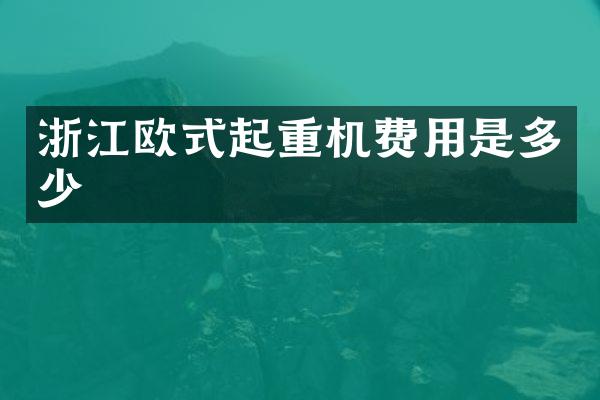 浙江欧式起重机费用是多少